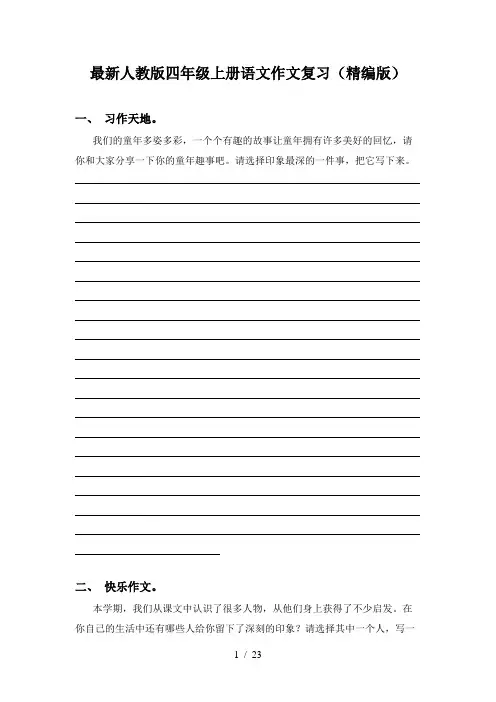 最新人教版四年级上册语文作文复习（精编版）

一、 习作天地。

我们的童年多姿多彩，一个个有趣的故事让童年拥有许多美好的回忆，请你和大家分享一下你的童年趣事吧。请选择印象最深的一件事，把它写下来。

二、 快乐作文。

本学期，我们从课文中认识了很多人物，从他们身上获得了不少启发。在你自己的生活中还有哪些人给你留下了深刻的印象？请选择其中一个人，写一

1 / 23